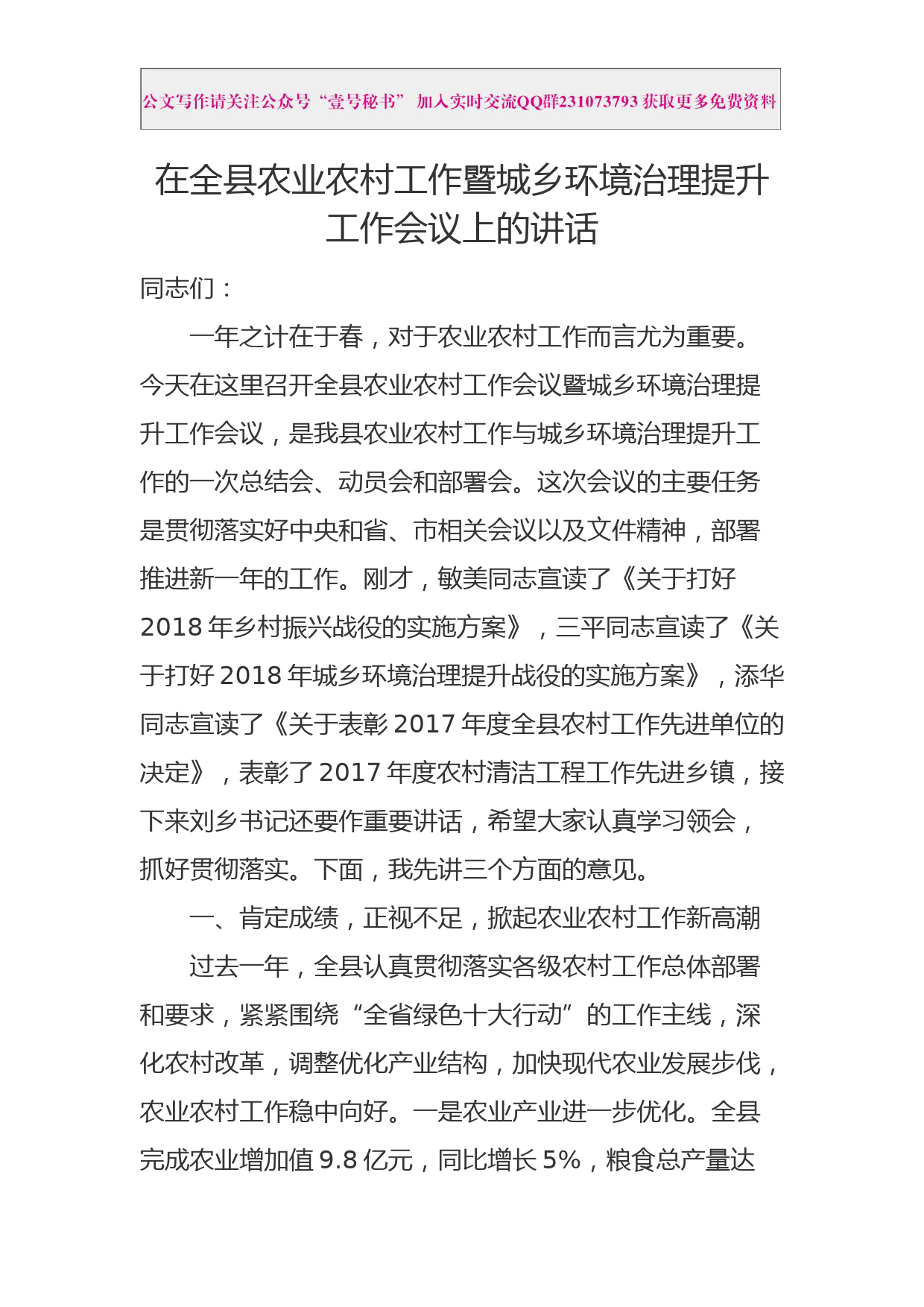 公文写作请关注公众号“壹号秘书” 加入实时交流QQ群231073793 获取更多免费资料

在全县农业农村工作暨城乡环境治理提升工作会议上的讲话

同志们：

一年之计在于春，对于农业农村工作而言尤为重要。今天在这里召开全县农业农村工作会议暨城乡环境治理提升工作会议，是我县农业农村工作与城乡环境治理提升工作的一次总结会、动员会和部署会。这次会议的主要任务是贯彻落实好中央和省、市相关会议以及文件精神，部署推进新一年的工作。刚才，敏美同志宣读了《关于打好2018年乡村振兴战役的实施方案》，三平同志宣读了《关于打好2018年城乡环境治理提升战役的实施方案》，添华同志宣读了《关于表彰2017年度全县农村工作先进单位的决定》，表彰了2017年度农村清洁工程工作先进乡镇，接下来刘乡书记还要作重要讲话，希望大家认真学习领会，抓好贯彻落实。下面，我先讲三个方面的意见。

一、肯定成绩，正视不足，掀起农业农村工作新高潮

过去一年，全县认真贯彻落实各级农村工作总体部署和要求，紧紧围绕“全省绿色十大行动”的工作主线，深化农村改革，调整优化产业结构，加快现代农业发展步伐，农业农村工作稳中向好。一是农业产业进一步优化。全县完成农业增加值9.8亿元，同比增长5%，粮食总产量达